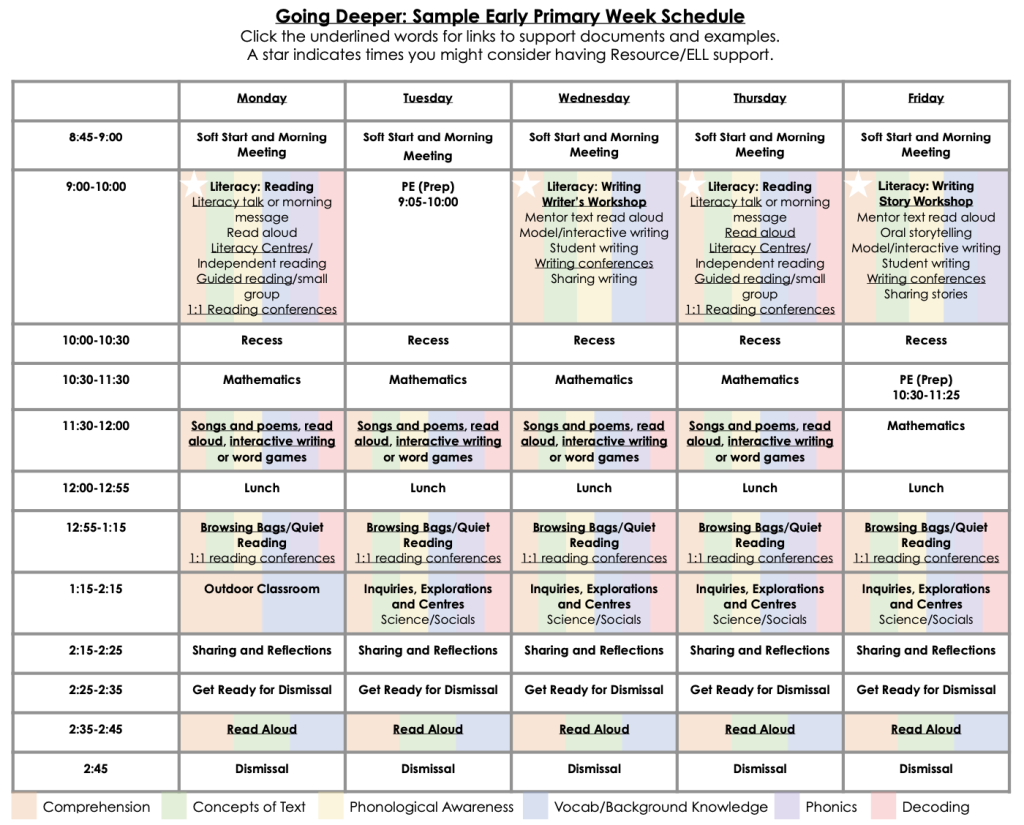 Going Deeper: Sample Early Primary Week Schedule
Click the underlined words for links to support documents and examples.
A star indicates times you might consider having Resource/ELL support.

| | Monday | Tuesday | Wednesday | Thursday | Friday |
|---|---|---|---|---|---|
| 8:45-9:00 | Soft Start and Morning Meeting | Soft Start and Morning Meeting | Soft Start and Morning Meeting | Soft Start and Morning Meeting | Soft Start and Morning Meeting |
| 9:00-10:00 | Literacy: Reading Literacy talk or morning message Read aloud Literacy Centres/ Independent reading Guided reading/small group 1:1 Reading conferences | PE (Prep) 9:05-10:00 | Literacy: Writing Writer's Workshop Mentor text read aloud Model/interactive writing Student writing Writing conferences Sharing writing | Literacy: Reading Literacy talk or morning message Read aloud Literacy Centres/ Independent reading Guided reading/small group 1:1 Reading conferences | Literacy: Writing Story Workshop Mentor text read aloud Oral storytelling Model/interactive writing Student writing Writing conferences Sharing stories |
| 10:00-10:30 | Recess | Recess | Recess | Recess | Recess |
| 10:30-11:30 | Mathematics | Mathematics | Mathematics | Mathematics | PE (Prep) 10:30-11:25 |
| 11:30-12:00 | Songs and poems, read aloud, interactive writing or word games | Songs and poems, read aloud, interactive writing or word games | Songs and poems, read aloud, interactive writing or word games | Songs and poems, read aloud, interactive writing or word games | Mathematics |
| 12:00-12:55 | Lunch | Lunch | Lunch | Lunch | Lunch |
| 12:55-1:15 | Browsing Bags/Quiet Reading 1:1 reading conferences | Browsing Bags/Quiet Reading 1:1 reading conferences | Browsing Bags/Quiet Reading 1:1 reading conferences | Browsing Bags/Quiet Reading 1:1 reading conferences | Browsing Bags/Quiet Reading 1:1 reading conferences |
| 1:15-2:15 | Outdoor Classroom | Inquiries, Explorations and Centres Science/Socials | Inquiries, Explorations and Centres Science/Socials | Inquiries, Explorations and Centres Science/Socials | Inquiries, Explorations and Centres Science/Socials |
| 2:15-2:25 | Sharing and Reflections | Sharing and Reflections | Sharing and Reflections | Sharing and Reflections | Sharing and Reflections |
| 2:25-2:35 | Get Ready for Dismissal | Get Ready for Dismissal | Get Ready for Dismissal | Get Ready for Dismissal | Get Ready for Dismissal |
| 2:35-2:45 | Read Aloud | Read Aloud | Read Aloud | Read Aloud | Read Aloud |
| 2:45 | Dismissal | Dismissal | Dismissal | Dismissal | Dismissal |

Comprehension Concepts of Text Phonological Awareness Vocab/Background Knowledge Phonics Decoding